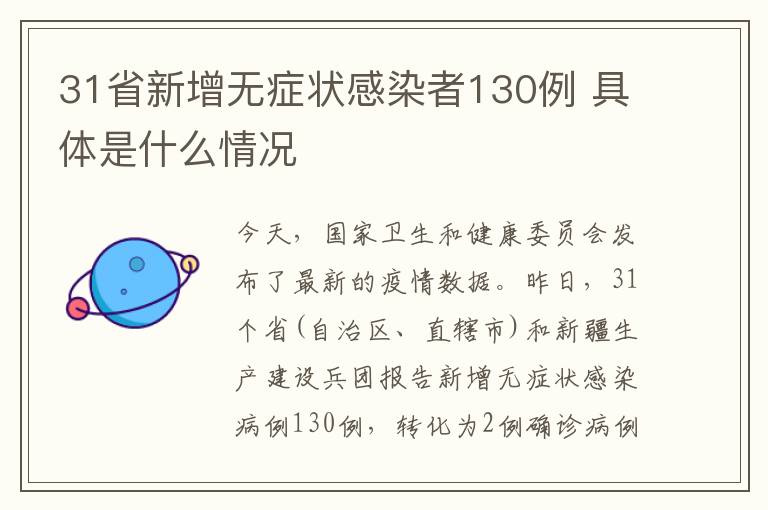 31省新增无症状感染者130例 具体是什么情况

今天，国家卫生和健康委员会发布了最新的疫情数据。昨日，31个省(自治区、直辖市)和新疆生产建设兵团报告新增无症状感染病例130例，转化为2例确诊病例